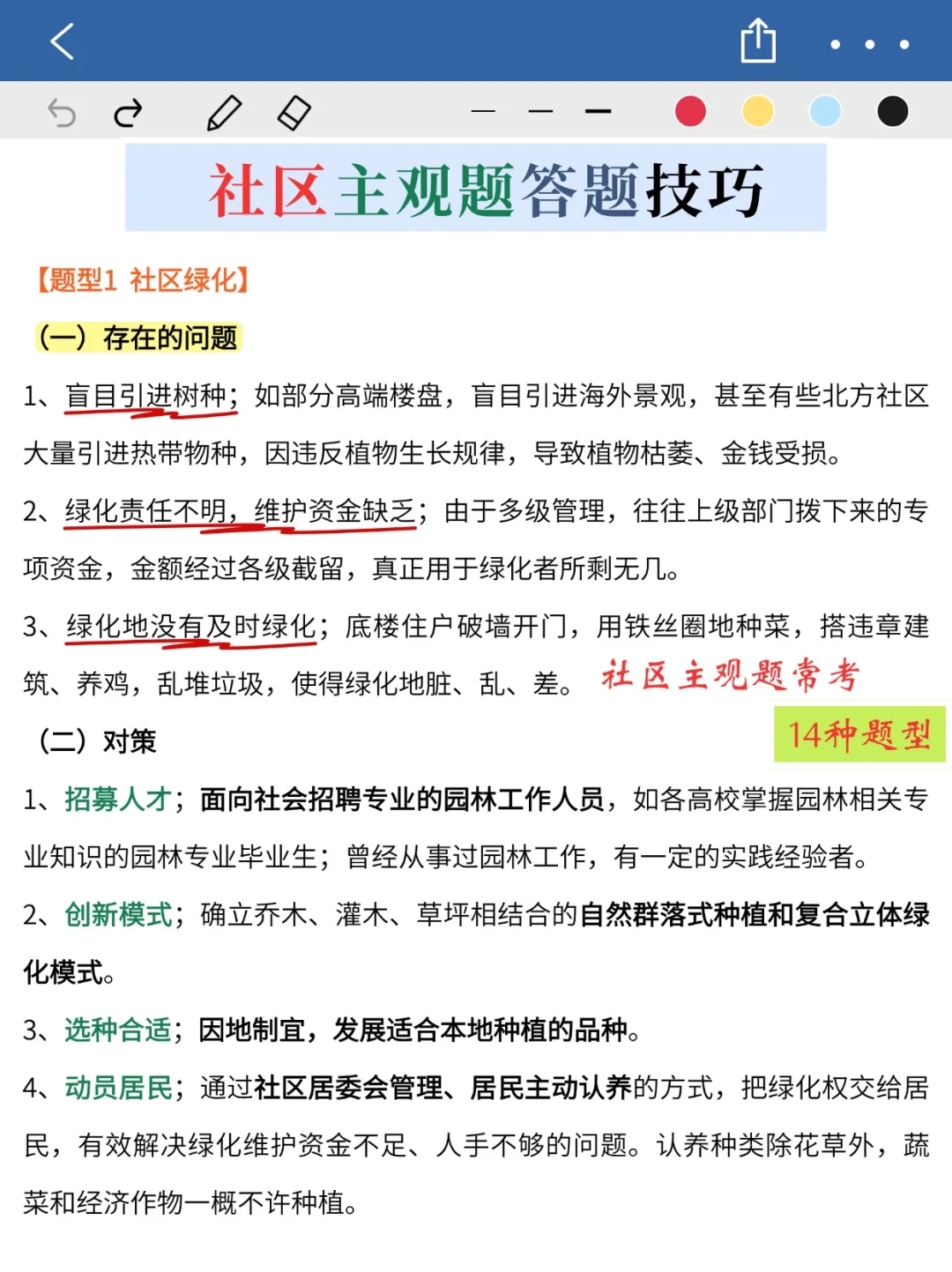 社区主观题答题技巧

【题型1 社区绿化】

（一）存在的问题

1、盲目引进树种；如部分高端楼盘，盲目引进海外景观，甚至有些北方社区大量引进热带物种，因违反植物生长规律，导致植物枯萎、金钱受损。

2、绿化责任不明，维护资金缺乏；由于多级管理，往往上级部门拨下来的专项资金，金额经过各级截留，真正用于绿化者所剩无几。

3、绿化地没有及时绿化；底楼住户破墙开门，用铁丝圈地种菜，搭违章建筑、养鸡，乱堆垃圾，使得绿化地脏、乱、差。

社区主观题常考

14种题型

（二）对策

1、招募人才；面向社会招聘专业的园林工作人员，如各高校掌握园林相关专业知识的园林专业毕业生；曾经从事过园林工作，有一定的实践经验者。

2、创新模式；确立乔木、灌木、草坪相结合的自然群落式种植和复合立体绿化模式。

3、选种合适；因地制宜，发展适合本地种植的品种。

4、动员居民；通过社区居委会管理、居民主动认养的方式，把绿化权交给居民，有效解决绿化维护资金不足、人手不够的问题。认养种类除花草外，蔬菜和经济作物一概不许种植。